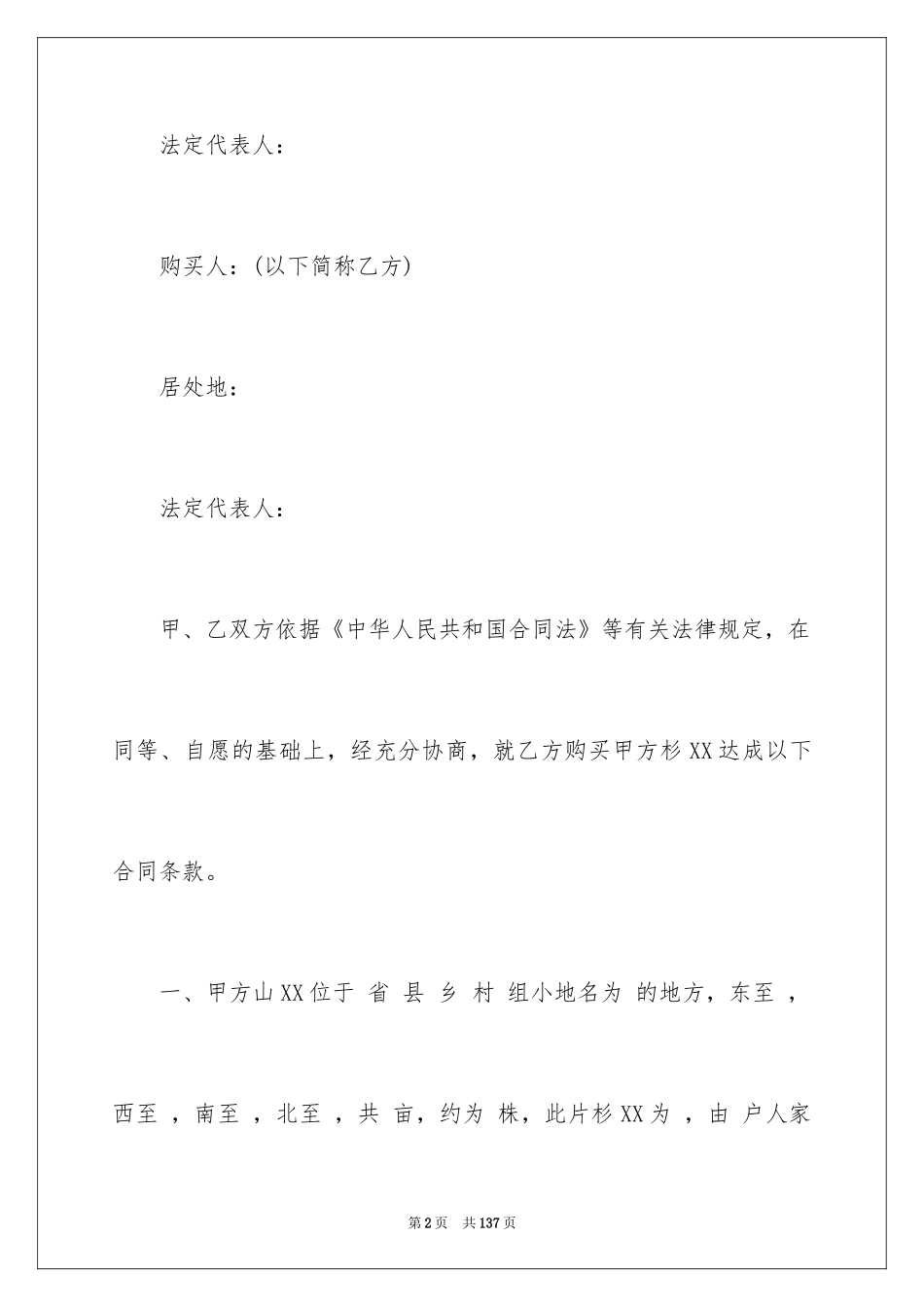 法定代表人：

购买人：(以下简称乙方)

居处地：

法定代表人：

甲、乙双方依据《中华人民共和国合同法》等有关法律规定，在同等、自愿的基础上，经充分协商，就乙方购买甲方杉XX达成以下合同条款。

一、甲方山XX位于 省 县 乡 村 组小地名为 的地方，东至 ，西至 ，南至 ，北至 ，共 亩，约为 株，此片杉XX为 ，由 户人家

第2页 共137页